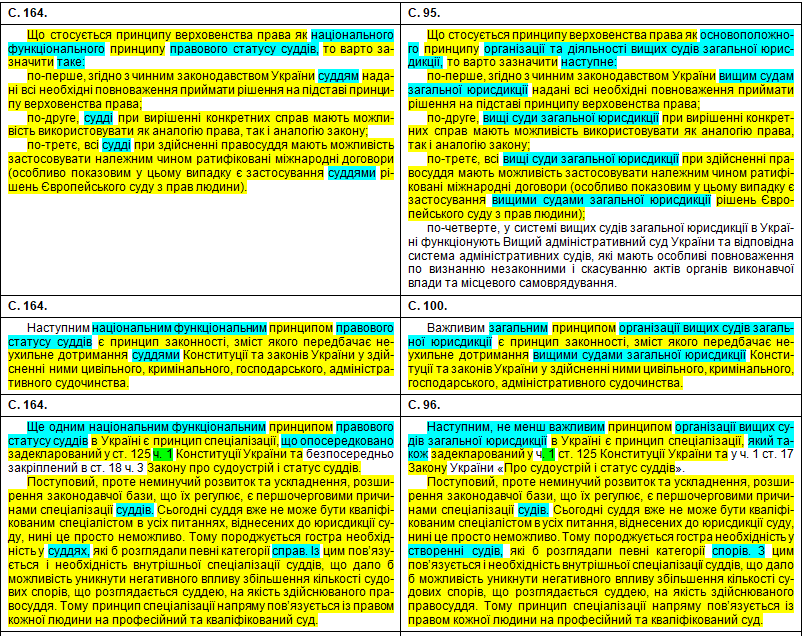 | С. 164. | С. 95. |
|---|---|
| Що стосується принципу верховенства права як національного функціонального принципу правового статусу суддів, то варто зазначити таке: по-перше, згідно з чинним законодавством України суддям надані всі необхідні повноваження приймати рішення на підставі принципу верховенства права; по-друге, судді при вирішенні конкретних справ мають можливість використовувати як аналогію права, так і аналогію закону; по-третє, всі судді при здійсненні правосуддя мають можливість застосовувати належним чином ратифіковані міжнародні договори (особливо показовим у цьому випадку є застосування суддями рішень Європейського суду з прав людини). | Що стосується принципу верховенства права як основоположного принципу організації та діяльності вищих судів загальної юрисдикції, то варто зазначити наступне: по-перше, згідно з чинним законодавством України вищим судам загальної юрисдикції надані всі необхідні повноваження приймати рішення на підставі принципу верховенства права; по-друге, вищі суди загальної юрисдикції при вирішенні конкретних справ мають можливість використовувати як аналогію права, так і аналогію закону; по-третє, всі вищі суди загальної юрисдикції при здійсненні правосуддя мають можливість застосовувати належним чином ратифіковані міжнародні договори (особливо показовим у цьому випадку є застосування вищими судами загальної юрисдикції рішень Європейського суду з прав людини); по-четверте, у системі вищих судів загальної юрисдикції в Україні функціонують Вищий адміністративний суд України та відповідна система адміністративних судів, які мають особливі повноваження по визнанню незаконними і скасуванню актів органів виконавчої влади та місцевого самоврядування. |
| С. 164. | С. 100. |
| Наступним національним функціональним принципом правового статусу суддів є принцип законності, зміст якого передбачає неухильне дотримання суддями Конституції та законів України у здійсненні ними цивільного, кримінального, господарського, адміністративного судочинства. | Важливим загальним принципом організації вищих судів загальної юрисдикції є принцип законності, зміст якого передбачає неухильне дотримання вищими судами загальної юрисдикції Конституції та законів України у здійсненні ними цивільного, кримінального, господарського, адміністративного судочинства. |
| С. 164. | С. 96. |
| Ще одним національним функціональним принципом правового статусу суддів в Україні є принцип спеціалізації, що опосередковано задекларований у ст. 125 ч. 1 Конституції України та безпосередньо закріплений в ст. 18 ч. 3 Закону про судоустрій і статус суддів. Поступовий, проте неминучий розвиток та ускладнення, розширення законодавчої бази, що їх регулює, є першочерговими причинами спеціалізації суддів. Сьогодні суддя вже не може бути кваліфікованим спеціалістом в усіх питаннях, віднесених до юрисдикції суду, нині це просто неможливо. Тому породжується гостра необхідність у суддях, які б розглядали певні категорії справ. Із цим пов'язується і необхідність внутрішньої спеціалізації суддів, що дало б можливість уникнути негативного впливу збільшення кількості судових спорів, що розглядається суддею, на якість здійснюваного правосуддя. Тому принцип спеціалізації напряму пов'язується із правом кожної людини на професійний та кваліфікований суд. | Наступним, не менш важливим принципом організації вищих судів загальної юрисдикції в Україні є принцип спеціалізації, який також задекларований у ч. 1 ст. 125 Конституції України та у ч. 1 ст. 17 Закону України «Про судоустрій і статус суддів». Поступовий, проте неминучий розвиток та ускладнення, розширення законодавчої бази, що їх регулює, є першочерговими причинами спеціалізації судів. Сьогодні суддя вже не може бути кваліфікованим спеціалістом в усіх питання, віднесених до юрисдикції суду, нині це просто неможливо. Тому породжується гостра необхідність у створенні судів, які б розглядали певні категорії спорів. З цим пов'язується і необхідність внутрішньої спеціалізації суддів, що дало б можливість уникнути негативного впливу збільшення кількості судових спорів, що розглядається суддею, на якість здійснюваного правосуддя. Тому принцип спеціалізації напряму пов'язується із правом кожної людини на професійний та кваліфікований суд. |